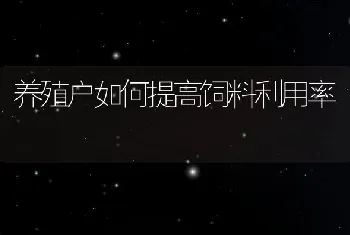 养殖户如何提高饲料利用率